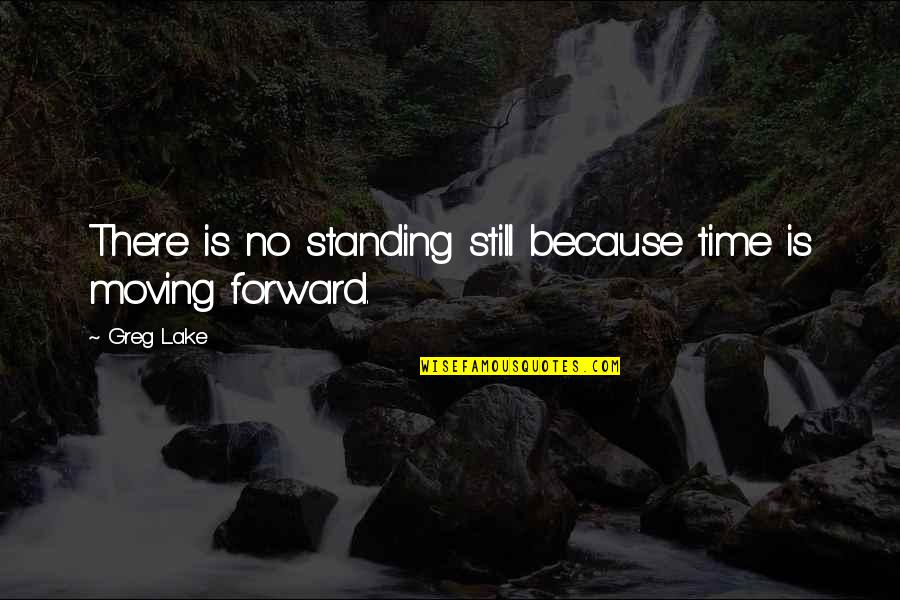 There is no standing still because time is moving forward.

~ Greg Lake

WISEFAMOUSQUOTES.COM